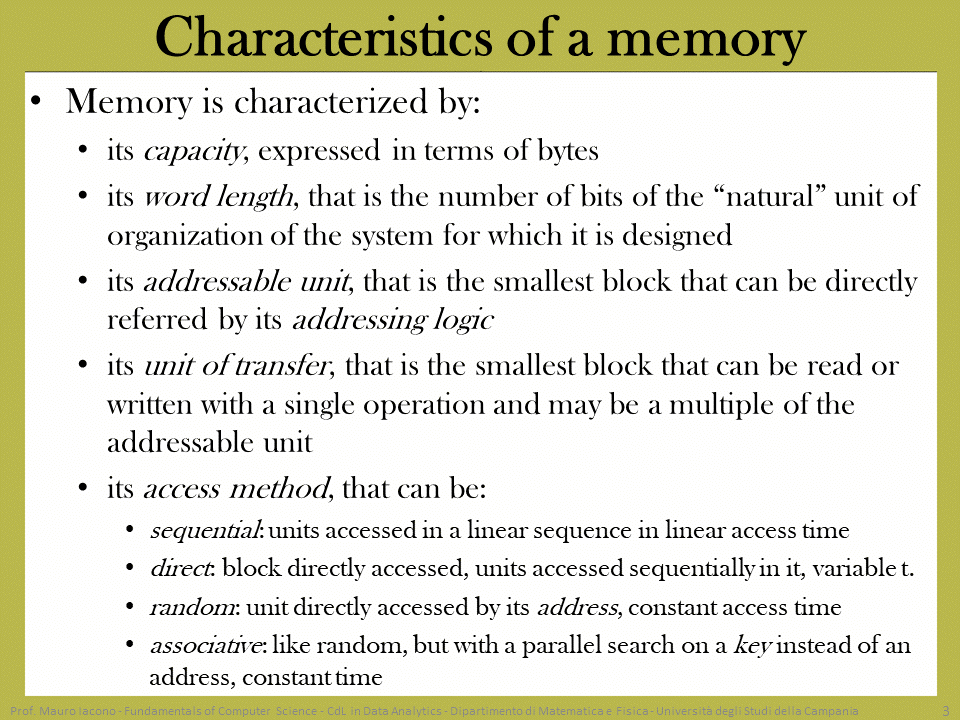 Characteristics of a memory

• Memory is characterized by:
  • its capacity, expressed in terms of bytes
  • its word length, that is the number of bits of the “natural” unit of organization of the system for which it is designed
  • its addressable unit, that is the smallest block that can be directly referred by its addressing logic
  • its unit of transfer, that is the smallest block that can be read or written with a single operation and may be a multiple of the addressable unit
  • its access method, that can be:
    • sequential: units accessed in a linear sequence in linear access time
    • direct: block directly accessed, units accessed sequentially in it, variable t.
    • random: unit directly accessed by its address, constant access time
    • associative: like random, but with a parallel search on a key instead of an address, constant time

Prof. Mauro Iacono - Fundamentals of Computer Science - CdL in Data Analytics - Dipartimento di Matematica e Fisica - Università degli Studi della Campania 3